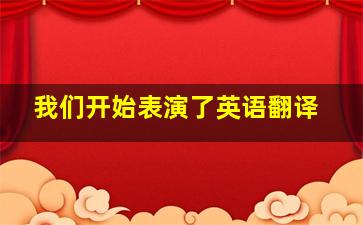 我们开始表演了英语翻译